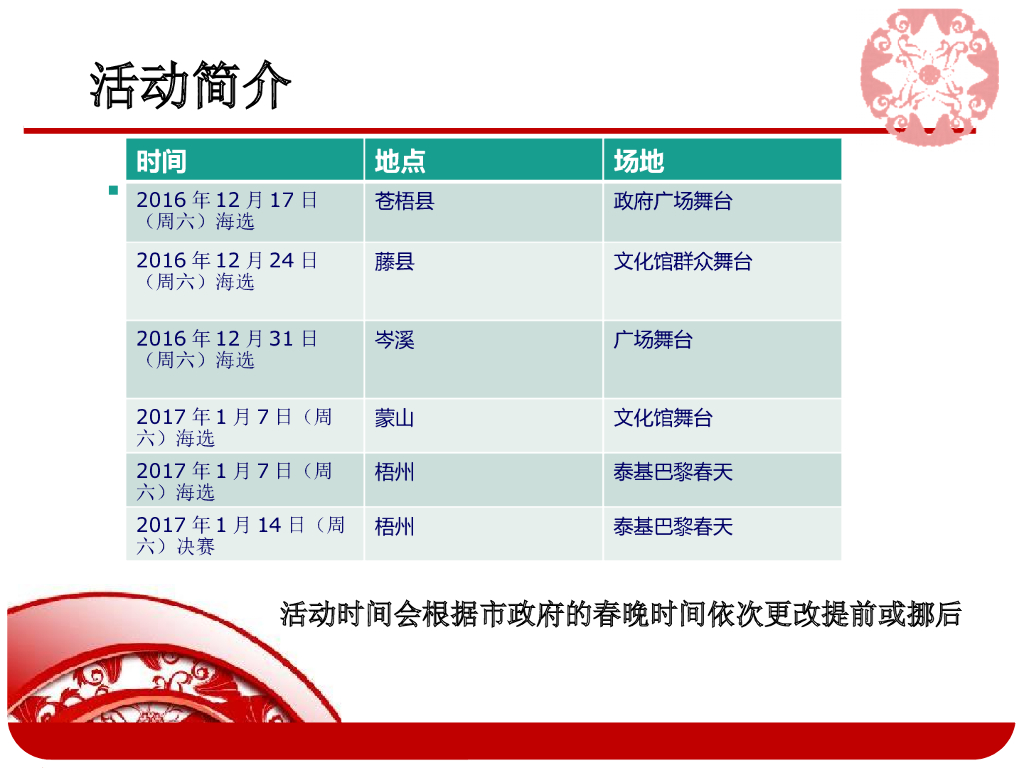 活动简介

| 时间 | 地点 | 场地 |
|---|---|---|
| 2016年12月17日（周六）海选 | 苍梧县 | 政府广场舞台 |
| 2016年12月24日（周六）海选 | 藤县 | 文化馆群众舞台 |
| 2016年12月31日（周六）海选 | 岑溪 | 广场舞台 |
| 2017年1月7日（周六）海选 | 蒙山 | 文化馆舞台 |
| 2017年1月7日（周六）海选 | 梧州 | 泰基巴黎春天 |
| 2017年1月14日（周六）决赛 | 梧州 | 泰基巴黎春天 |

活动时间会根据市政府的春晚时间依次更改提前或挪后